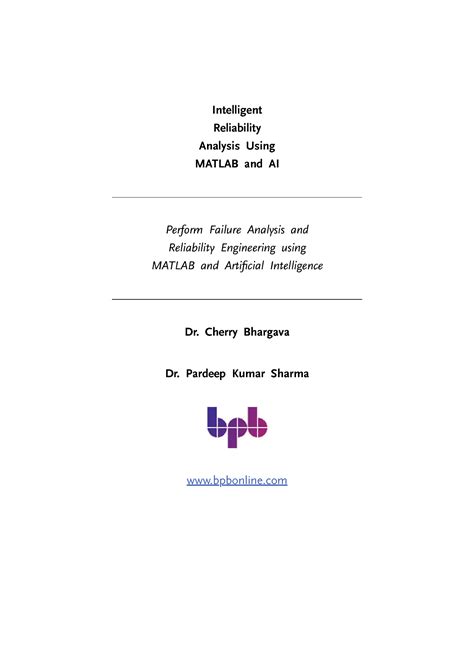 Intelligent
Reliability
Analysis Using
MATLAB and AI

Perform Failure Analysis and
Reliability Engineering using
MATLAB and Artificial Intelligence

Dr. Cherry Bhargava

Dr. Pardeep Kumar Sharma

bpb

www.bpbonline.com